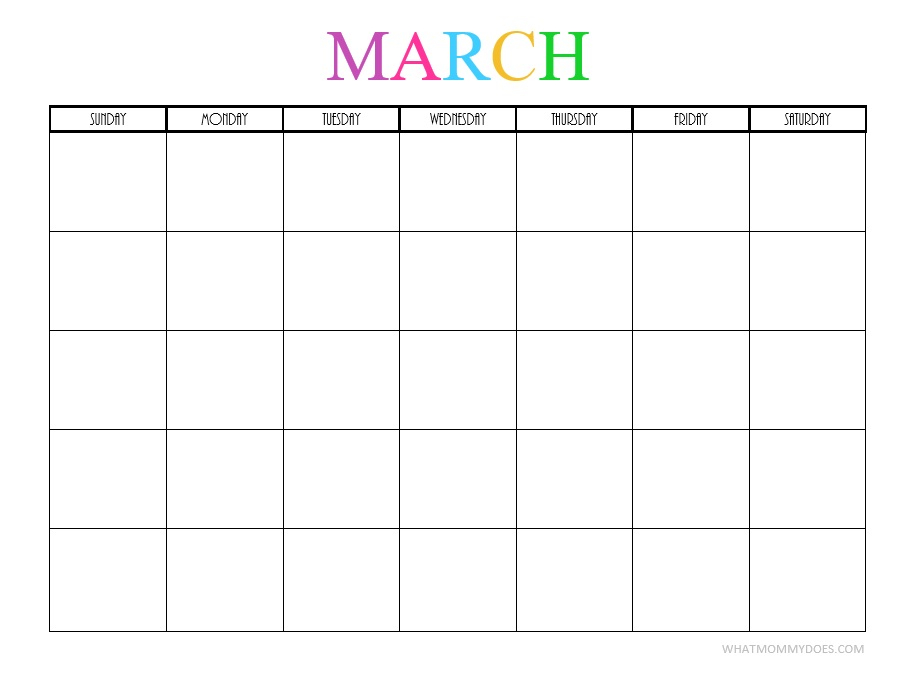 MARCH

| SUNDAY | MONDAY | TUESDAY | WEDNESDAY | THURSDAY | FRIDAY | SATURDAY |
|---|---|---|---|---|---|---|
| | | | | | | |
| | | | | | | |
| | | | | | | |
| | | | | | | |
| | | | | | | |

WHATMOMMYDOES.COM